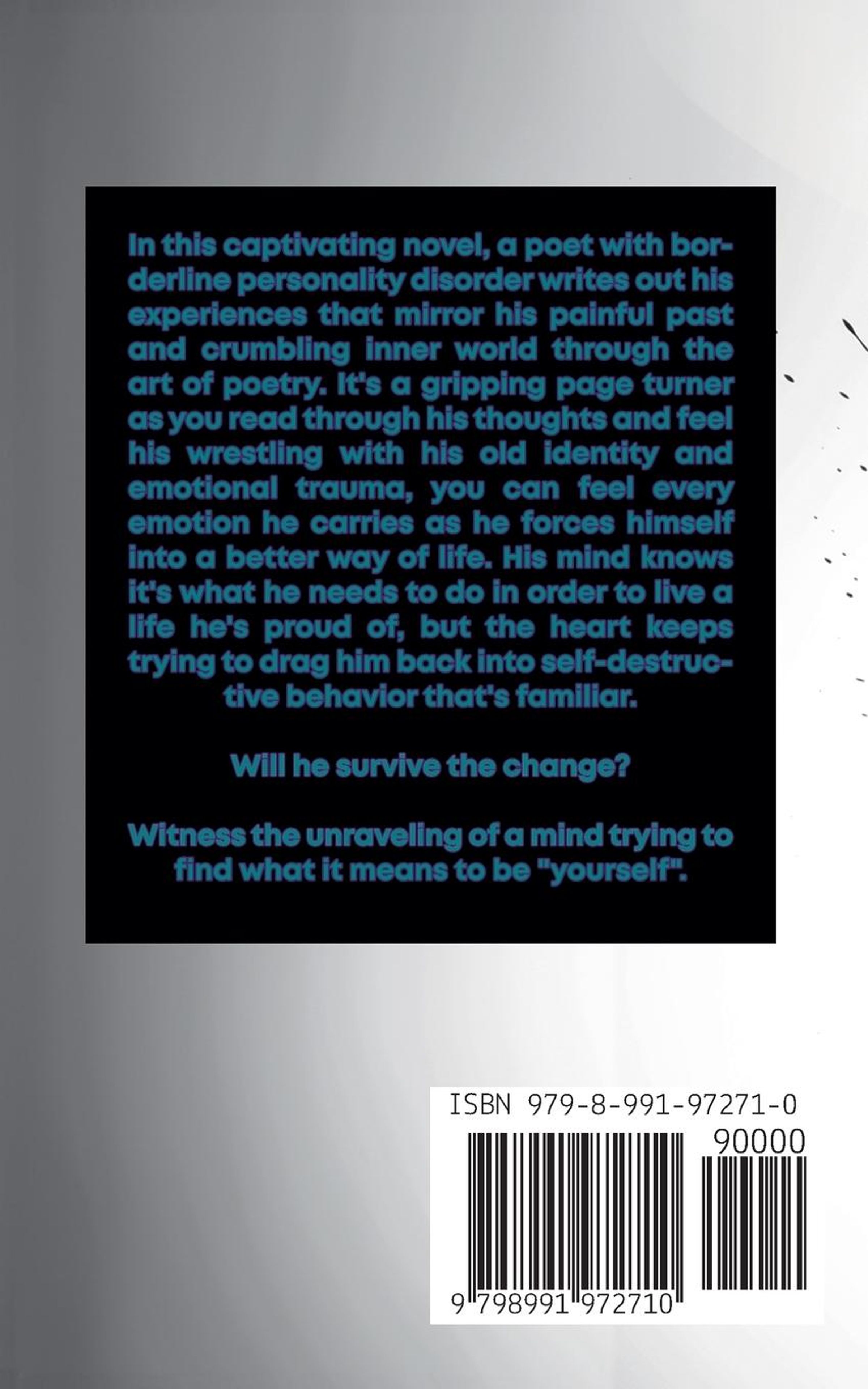 In this captivating novel, a poet with borderline personality disorder writes out his experiences that mirror his painful past and crumbling inner world through the art of poetry. It's a gripping page turner as you read through his thoughts and feel his wrestling with his old identity and emotional trauma, you can feel every emotion he carries as he forces himself into a better way of life. His mind knows it's what he needs to do in order to live a life he's proud of, but the heart keeps trying to drag him back into self-destructive behavior that's familiar.

Will he survive the change?

Witness the unraveling of a mind trying to find what it means to be "yourself".

ISBN 979-8-991-97271-0

90000

9 798991 972710